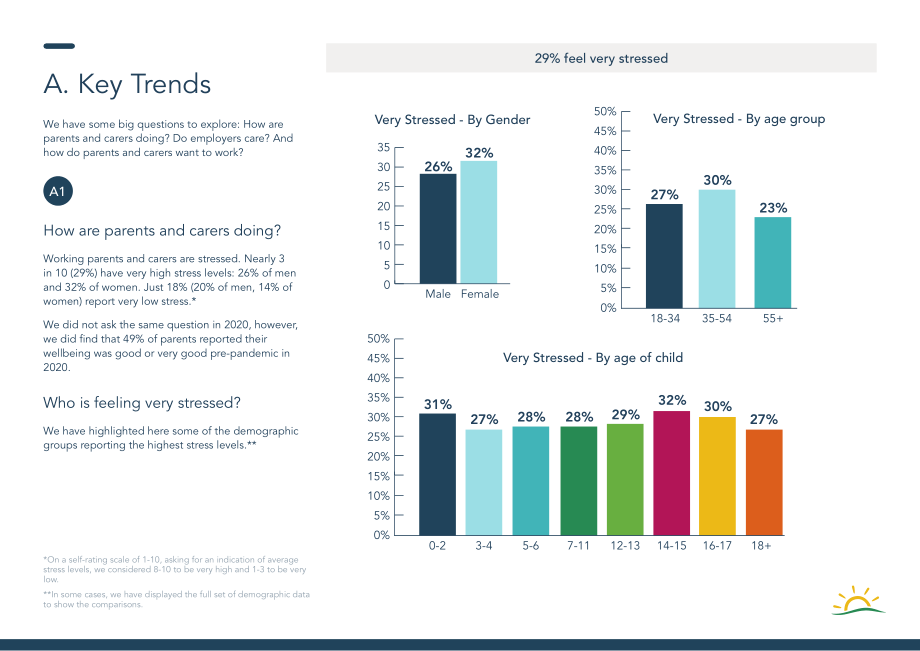 A. Key Trends

We have some big questions to explore: How are parents and carers doing? Do employers care? And how do parents and carers want to work?

A1

How are parents and carers doing?

Working parents and carers are stressed. Nearly 3 in 10 (29%) have very high stress levels: 26% of men and 32% of women. Just 18% (20% of men, 14% of women) report very low stress.*

We did not ask the same question in 2020, however, we did find that 49% of parents reported their wellbeing was good or very good pre-pandemic in 2020.

Who is feeling very stressed?

We have highlighted here some of the demographic groups reporting the highest stress levels.**

*On a self-rating scale of 1-10, asking for an indication of average stress levels, we considered 8-10 to be very high and 1-3 to be very low.

**In some cases, we have displayed the full set of demographic data to show the comparisons.

29% feel very stressed

Very Stressed - By Gender

35
30
25
20
15
10
5
0

26%
32%

Male Female

Very Stressed - By age group

50%
45%
40%
35%
30%
25%
20%
15%
10%
5%
0%

27%
30%
23%

18-34 35-54 55+

Very Stressed - By age of child

50%
45%
40%
35%
30%
25%
20%
15%
10%
5%
0%

31%
27%
28%
28%
29%
32%
30%
27%

0-2 3-4 5-6 7-11 12-13 14-15 16-17 18+